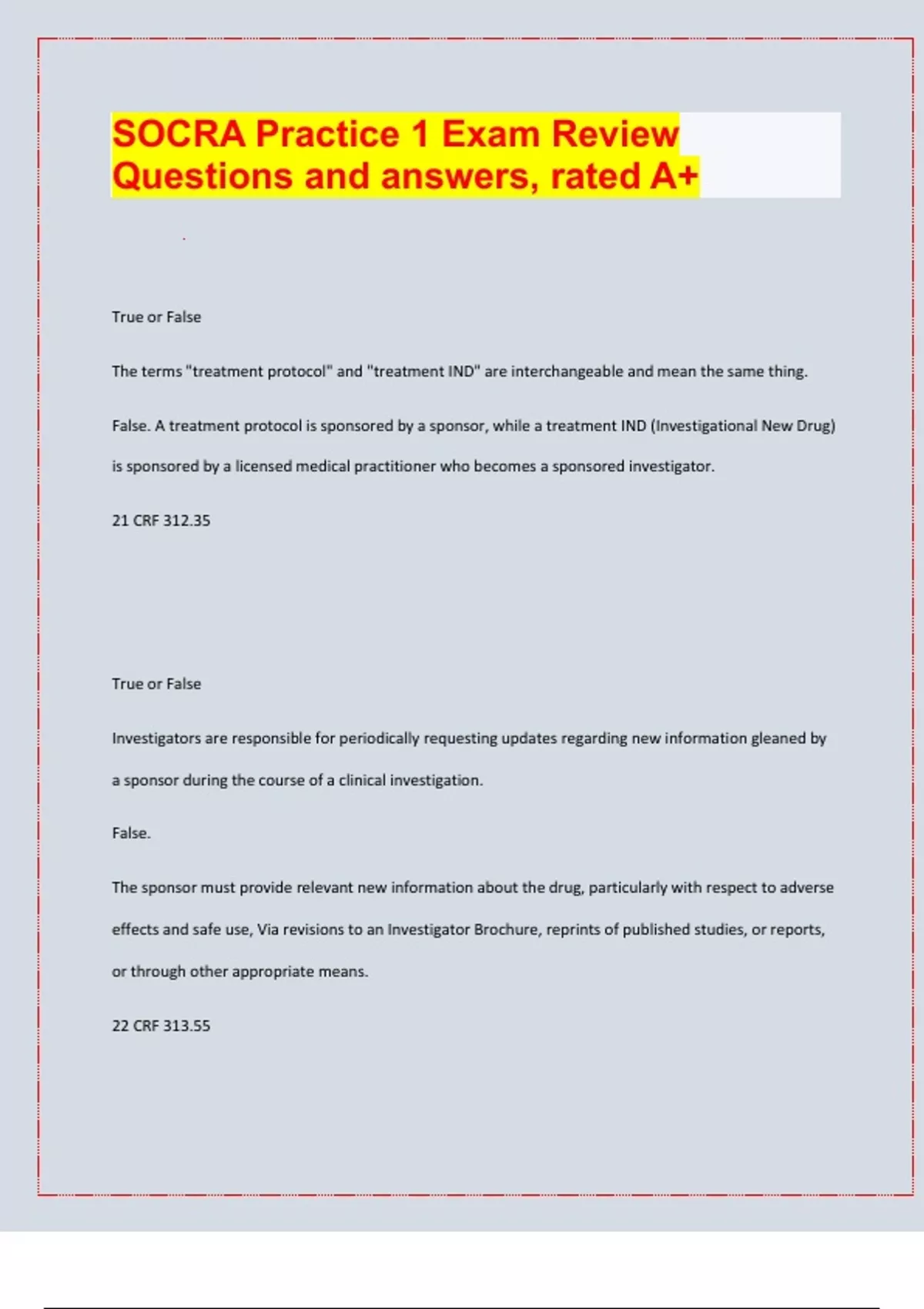 SOCRA Practice 1 Exam Review Questions and answers, rated A+

True or False

The terms "treatment protocol" and "treatment IND" are interchangeable and mean the same thing.

False. A treatment protocol is sponsored by a sponsor, while a treatment IND (Investigational New Drug) is sponsored by a licensed medical practitioner who becomes a sponsored investigator.

21 CRF 312.35

True or False

Investigators are responsible for periodically requesting updates regarding new information gleaned by a sponsor during the course of a clinical investigation.

False.

The sponsor must provide relevant new information about the drug, particularly with respect to adverse effects and safe use, Via revisions to an Investigator Brochure, reprints of published studies, or reports, or through other appropriate means.

22 CRF 313.55